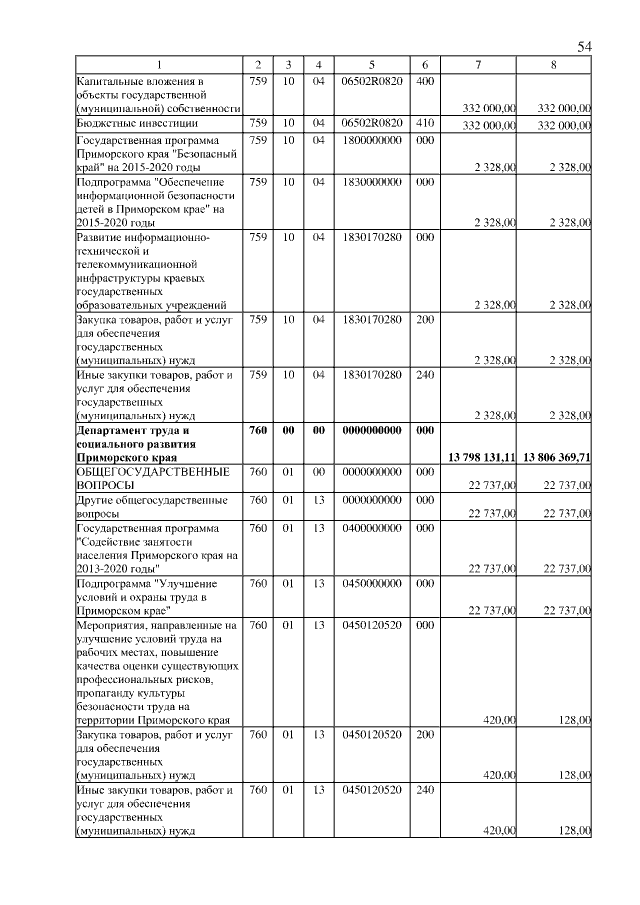 54

| 1 | 2 | 3 | 4 | 5 | 6 | 7 | 8 |
|---|---|---|---|---|---|---|---|
| Капитальные вложения в объекты государственной (муниципальной) собственности | 759 | 10 | 04 | 06502R0820 | 400 | 332 000,00 | 332 000,00 |
| Бюджетные инвестиции | 759 | 10 | 04 | 06502R0820 | 410 | 332 000,00 | 332 000,00 |
| Государственная программа Приморского края "Безопасный край" на 2015-2020 годы | 759 | 10 | 04 | 1800000000 | 000 | 2 328,00 | 2 328,00 |
| Подпрограмма "Обеспечение информационной безопасности детей в Приморском крае" на 2015-2020 годы | 759 | 10 | 04 | 1830000000 | 000 | 2 328,00 | 2 328,00 |
| Развитие информационно-технической и телекоммуникационной инфраструктуры краевых государственных образовательных учреждений | 759 | 10 | 04 | 1830170280 | 000 | 2 328,00 | 2 328,00 |
| Закупка товаров, работ и услуг для обеспечения государственных (муниципальных) нужд | 759 | 10 | 04 | 1830170280 | 200 | 2 328,00 | 2 328,00 |
| Иные закупки товаров, работ и услуг для обеспечения государственных (муниципальных) нужд | 759 | 10 | 04 | 1830170280 | 240 | 2 328,00 | 2 328,00 |
| Департамент труда и социального развития Приморского края | 760 | 00 | 00 | 0000000000 | 000 | 13 798 131,11 | 13 806 369,71 |
| ОБЩЕГОСУДАРСТВЕННЫЕ ВОПРОСЫ | 760 | 01 | 00 | 0000000000 | 000 | 22 737,00 | 22 737,00 |
| Другие общегосударственные вопросы | 760 | 01 | 13 | 0000000000 | 000 | 22 737,00 | 22 737,00 |
| Государственная программа "Содействие занятости населения Приморского края на 2013-2020 годы" | 760 | 01 | 13 | 0400000000 | 000 | 22 737,00 | 22 737,00 |
| Подпрограмма "Улучшение условий и охраны труда в Приморском крае" | 760 | 01 | 13 | 0450000000 | 000 | 22 737,00 | 22 737,00 |
| Мероприятия, направленные на улучшение условий труда на рабочих местах, повышение качества оценки существующих профессиональных рисков, пропаганду культуры безопасности труда на территории Приморского края | 760 | 01 | 13 | 0450120520 | 000 | 420,00 | 128,00 |
| Закупка товаров, работ и услуг для обеспечения государственных (муниципальных) нужд | 760 | 01 | 13 | 0450120520 | 200 | 420,00 | 128,00 |
| Иные закупки товаров, работ и услуг для обеспечения государственных (муниципальных) нужд | 760 | 01 | 13 | 0450120520 | 240 | 420,00 | 128,00 |